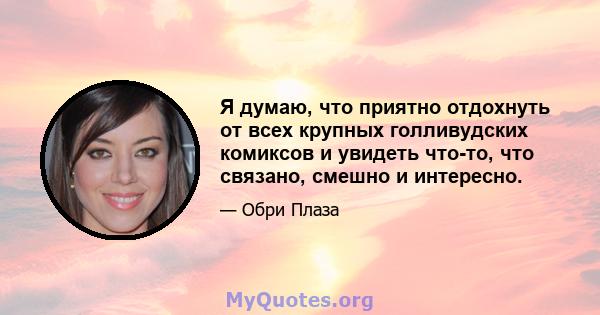 Я думаю, что приятно отдохнуть от всех крупных голливудских комиксов и увидеть что-то, что связано, смешно и интересно.

— Обри Плаза

MyQuotes.org